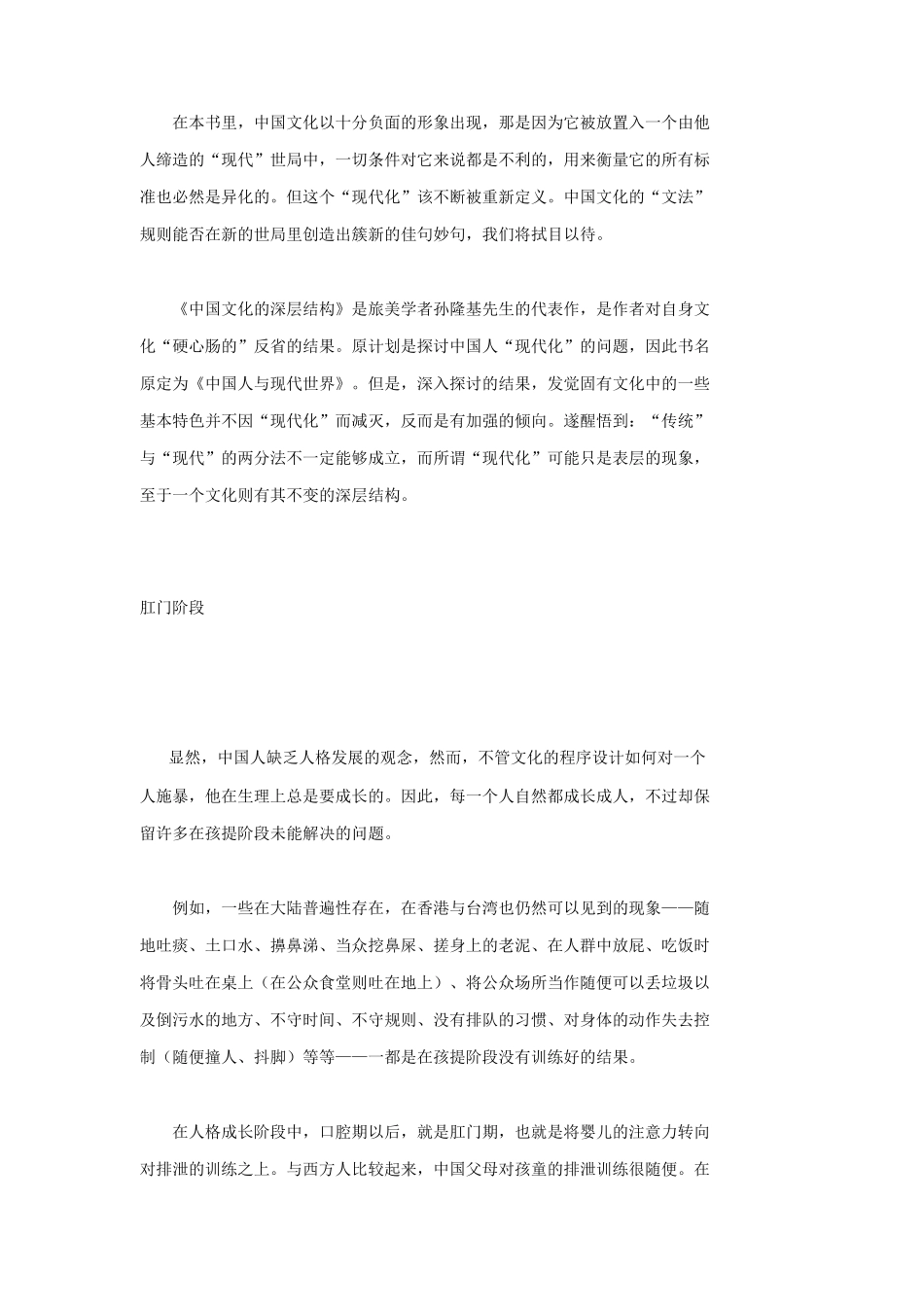 在本书里，中国文化以十分负面的形象出现，那是因为它被放置入一个由他人缔造的“现代”世局中，一切条件对它来说都是不利的，用来衡量它的所有标准也必然是异化的。但这个“现代化”该不断被重新定义。中国文化的“文法”规则能否在新的世局里创造出簇新的佳句妙句，我们将拭目以待。

《中国文化的深层结构》是旅美学者孙隆基先生的代表作，是作者对自身文化“硬心肠的”反省的结果。原计划是探讨中国人“现代化”的问题，因此书名原定为《中国人与现代世界》。但是，深入探讨的结果，发觉固有文化中的一些基本特色并不因“现代化”而减灭，反而是有加强的倾向。遂醒悟到：“传统”与“现代”的两分法不一定能够成立，而所谓“现代化”可能只是表层的现象，至于一个文化则有其不变的深层结构。

肛门阶段

显然，中国人缺乏人格发展的观念，然而，不管文化的程序设计如何对一个人施暴，他在生理上总是要成长的。因此，每一个人自然都成长成人，不过却保留许多在孩提阶段未能解决的问题。

例如，一些在大陆普遍性存在，在香港与台湾也仍然可以见到的现象——随地吐痰、土口水、擤鼻涕、当众挖鼻屎、搓身上的老泥、在人群中放屁、吃饭时将骨头吐在桌上（在公众食堂则吐在地上）、将公众场所当作随便可以丢垃圾以及倒污水的地方、不守时间、不守规则、没有排队的习惯、对身体的动作失去控制（随便撞人、抖脚）等等——一都是在孩提阶段没有训练好的结果。

在人格成长阶段中，口腔期以后，就是肛门期，也就是将婴儿的注意力转向对排泄的训练之上。与西方人比较起来，中国父母对孩童的排泄训练很随便。在